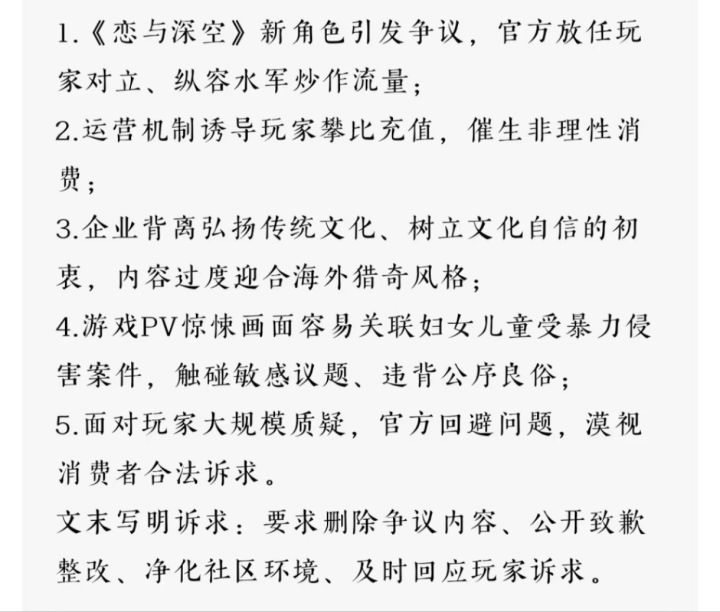 1.《恋与深空》新角色引发争议，官方放任玩家对立、纵容水军炒作流量；
2.运营机制诱导玩家攀比充值，催生非理性消费；
3.企业背离弘扬传统文化、树立文化自信的初衷，内容过度迎合海外猎奇风格；
4.游戏PV惊悚画面容易关联妇女儿童受暴力侵害案件，触碰敏感议题、违背公序良俗；
5.面对玩家大规模质疑，官方回避问题，漠视消费者合法诉求。
文末写明诉求：要求删除争议内容、公开致歉整改、净化社区环境、及时回应玩家诉求。